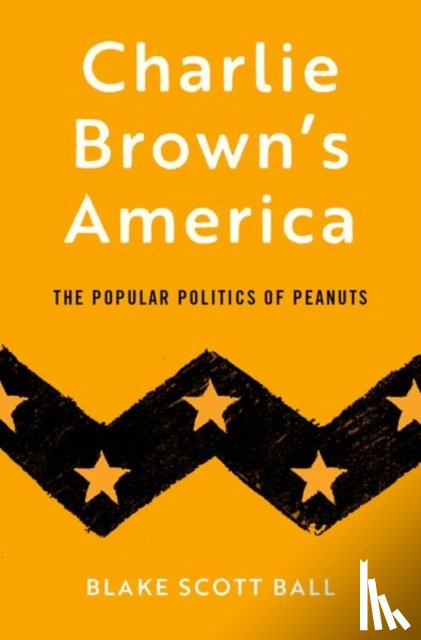 Charlie Brown's America

THE POPULAR POLITICS OF PEANUTS

BLAKE SCOTT BALL